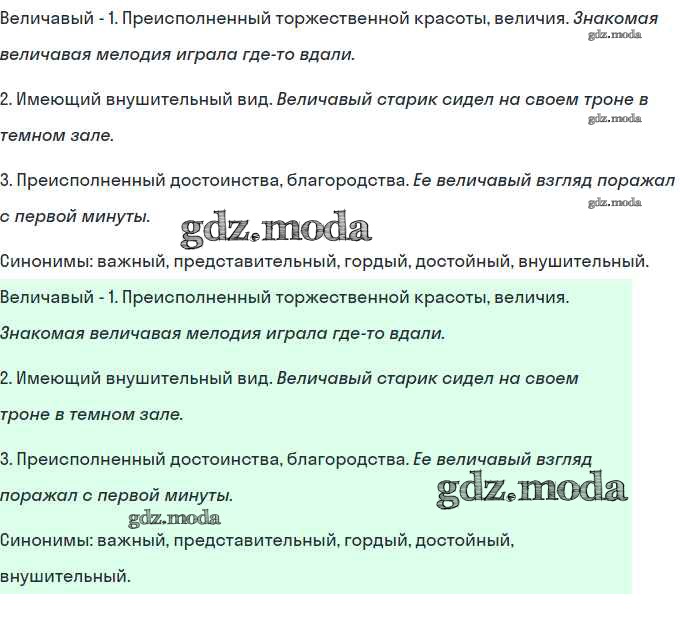 Величавый - 1. Преисполненный торжественной красоты, величия. Знакомая величавая мелодия играла где-то вдали.

gdz.moda

2. Имеющий внушительный вид. Величавый старик сидел на своем троне в темном зале.

gdz.moda

3. Преисполненный достоинства, благородства. Ее величавый взгляд поражал с первой минуты.

gdz.moda

gdz.moda

Синонимы: важный, представительный, гордый, достойный, внушительный.

Величавый - 1. Преисполненный торжественной красоты, величия. Знакомая величавая мелодия играла где-то вдали.

2. Имеющий внушительный вид. Величавый старик сидел на своем троне в темном зале.

3. Преисполненный достоинства, благородства. Ее величавый взгляд поражал с первой минуты.

gdz.moda

gdz.moda

Синонимы: важный, представительный, гордый, достойный, внушительный.